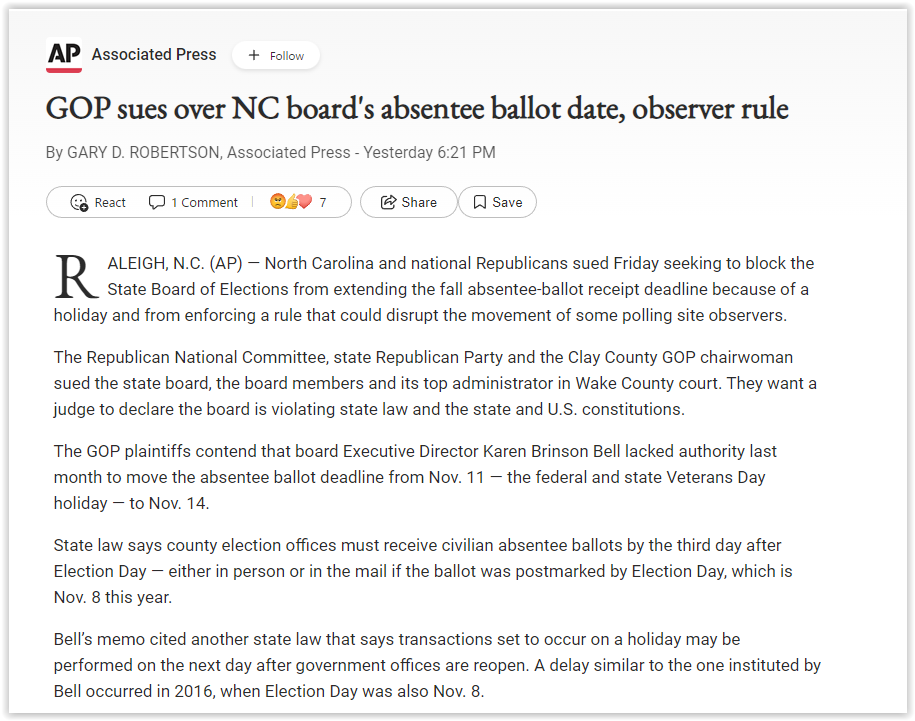 AP Associated Press + Follow

GOP sues over NC board's absentee ballot date, observer rule

By GARY D. ROBERTSON, Associated Press - Yesterday 6:21 PM

React 1 Comment 7 Share Save

RALEIGH, N.C. (AP) — North Carolina and national Republicans sued Friday seeking to block the State Board of Elections from extending the fall absentee-ballot receipt deadline because of a holiday and from enforcing a rule that could disrupt the movement of some polling site observers.

The Republican National Committee, state Republican Party and the Clay County GOP chairwoman sued the state board, the board members and its top administrator in Wake County court. They want a judge to declare the board is violating state law and the state and U.S. constitutions.

The GOP plaintiffs contend that board Executive Director Karen Brinson Bell lacked authority last month to move the absentee ballot deadline from Nov. 11 — the federal and state Veterans Day holiday — to Nov. 14.

State law says county election offices must receive civilian absentee ballots by the third day after Election Day — either in person or in the mail if the ballot was postmarked by Election Day, which is Nov. 8 this year.

Bell's memo cited another state law that says transactions set to occur on a holiday may be performed on the next day after government offices are reopen. A delay similar to the one instituted by Bell occurred in 2016, when Election Day was also Nov. 8.